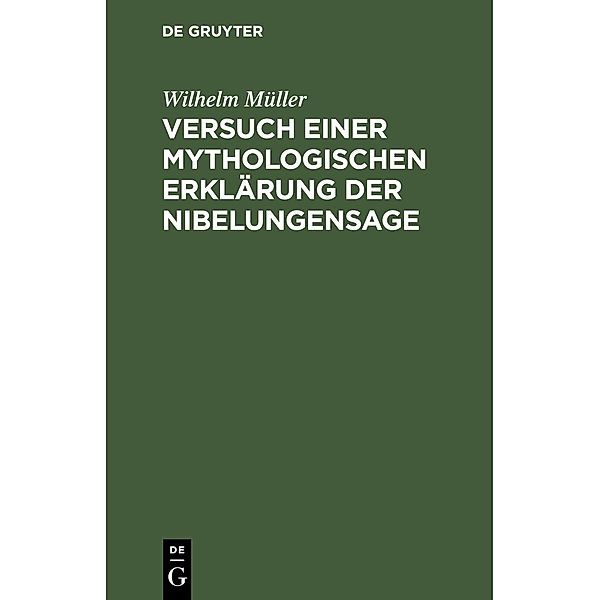 DE GRUYTER

Wilhelm Müller

VERSUCH EINER MYTHOLOGISCHEN ERKLÄRUNG DER NIBELUNGENSAGE

DE
G